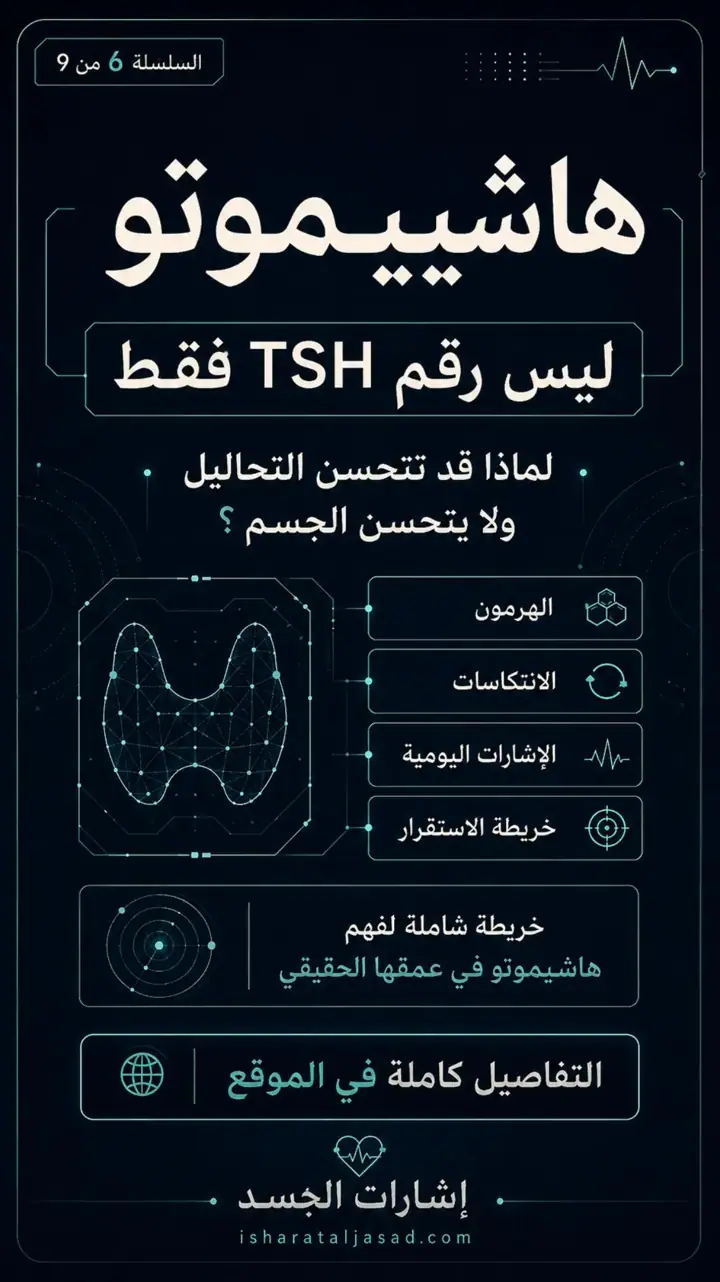 السلسلة 6 من 9

هاشيموتو

ليس رقم TSH فقط

لماذا قد تتحسن التحاليل
ولا يتحسن الجسم ؟

الهرمون

الانتكاسات

الإشارات اليومية

خريطة الاستقرار

خريطة شاملة لفهم
هاشيموتو في عمقها الحقيقي

التفاصيل كاملة في الموقع

إشارات الجسد
isharataljasad.com